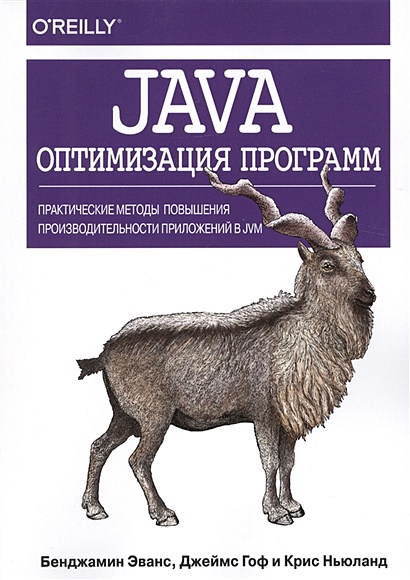 O'REILLY®

JAVA
ОПТИМИЗАЦИЯ ПРОГРАММ

ПРАКТИЧЕСКИЕ МЕТОДЫ ПОВЫШЕНИЯ ПРОИЗВОДИТЕЛЬНОСТИ ПРИЛОЖЕНИЙ В JVM

Бенджамин Эванс, Джеймс Гоф и Крис Ньюланд